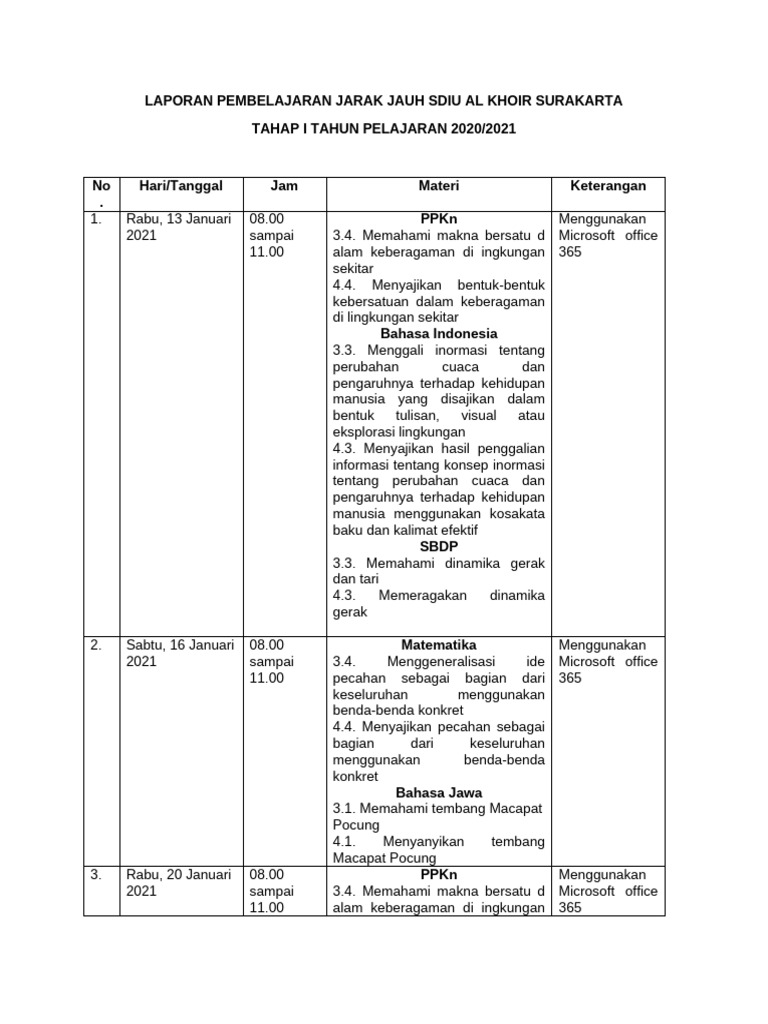 LAPORAN PEMBELAJARAN JARAK JAUH SDIU AL KHOIR SURAKARTA

TAHAP I TAHUN PELAJARAN 2020/2021

| No. | Hari/Tanggal | Jam | Materi | Keterangan |
|---|---|---|---|---|
| 1. | Rabu, 13 Januari 2021 | 08.00 sampai 11.00 | PPKn 3.4. Memahami makna bersatu d alam keberagaman di ingkungan sekitar 4.4. Menyajikan bentuk-bentuk kebersatuan dalam keberagaman di lingkungan sekitar Bahasa Indonesia 3.3. Menggali inormasi tentang perubahan cuaca dan pengaruhnya terhadap kehidupan manusia yang disajikan dalam bentuk tulisan, visual atau eksplorasi lingkungan 4.3. Menyajikan hasil penggalian informasi tentang konsep inormasi tentang perubahan cuaca dan pengaruhnya terhadap kehidupan manusia menggunakan kosakata baku dan kalimat efektif SBDP 3.3. Memahami dinamika gerak dan tari 4.3. Memeragakan dinamika gerak | Menggunakan Microsoft office 365 |
| 2. | Sabtu, 16 Januari 2021 | 08.00 sampai 11.00 | Matematika 3.4. Menggeneralisasi ide pecahan sebagai bagian dari keseluruhan menggunakan benda-benda konkret 4.4. Menyajikan pecahan sebagai bagian dari keseluruhan menggunakan benda-benda konkret Bahasa Jawa 3.1. Memahami tembang Macapat Pocung 4.1. Menyanyikan tembang Macapat Pocung | Menggunakan Microsoft office 365 |
| 3. | Rabu, 20 Januari 2021 | 08.00 sampai 11.00 | PPKn 3.4. Memahami makna bersatu d alam keberagaman di ingkungan | Menggunakan Microsoft office 365 |